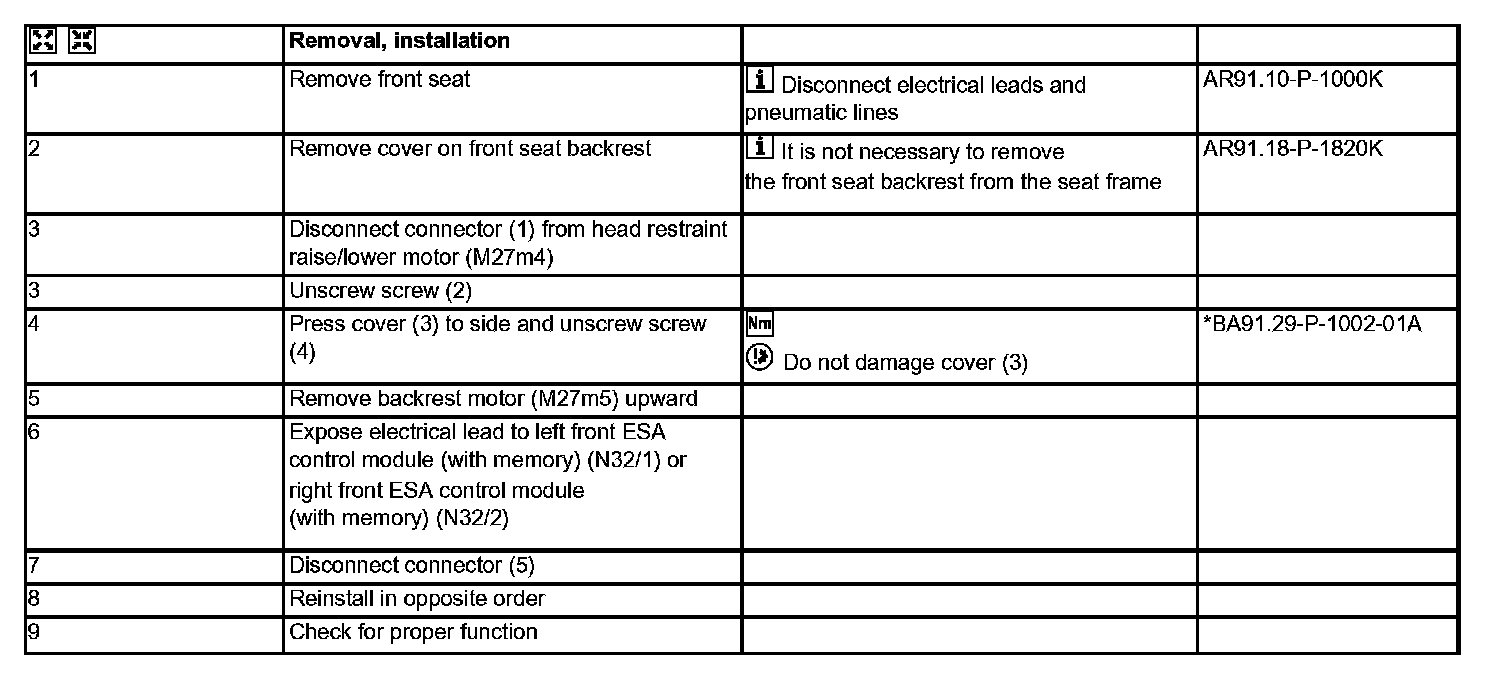 | | Removal, installation | | |
|---|---|---|---|
| 1 | Remove front seat | Disconnect electrical leads and pneumatic lines | AR91.10-P-1000K |
| 2 | Remove cover on front seat backrest | It is not necessary to remove the front seat backrest from the seat frame | AR91.18-P-1820K |
| 3 | Disconnect connector (1) from head restraint raise/lower motor (M27m4) | | |
| 3 | Unscrew screw (2) | | |
| 4 | Press cover (3) to side and unscrew screw (4) | Nm Do not damage cover (3) | *BA91.29-P-1002-01A |
| 5 | Remove backrest motor (M27m5) upward | | |
| 6 | Expose electrical lead to left front ESA control module (with memory) (N32/1) or right front ESA control module (with memory) (N32/2) | | |
| 7 | Disconnect connector (5) | | |
| 8 | Reinstall in opposite order | | |
| 9 | Check for proper function | | |